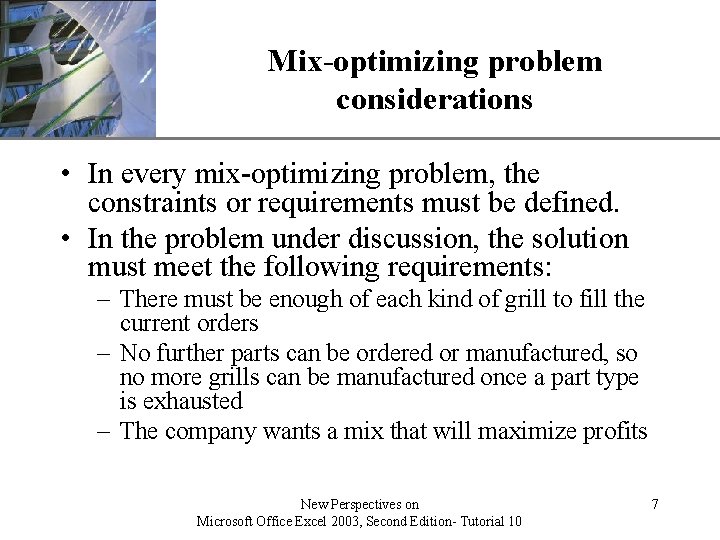 Mix-optimizing problem considerations

• In every mix-optimizing problem, the constraints or requirements must be defined.
• In the problem under discussion, the solution must meet the following requirements:
– There must be enough of each kind of grill to fill the current orders
– No further parts can be ordered or manufactured, so no more grills can be manufactured once a part type is exhausted
– The company wants a mix that will maximize profits

New Perspectives on
Microsoft Office Excel 2003, Second Edition- Tutorial 10

7